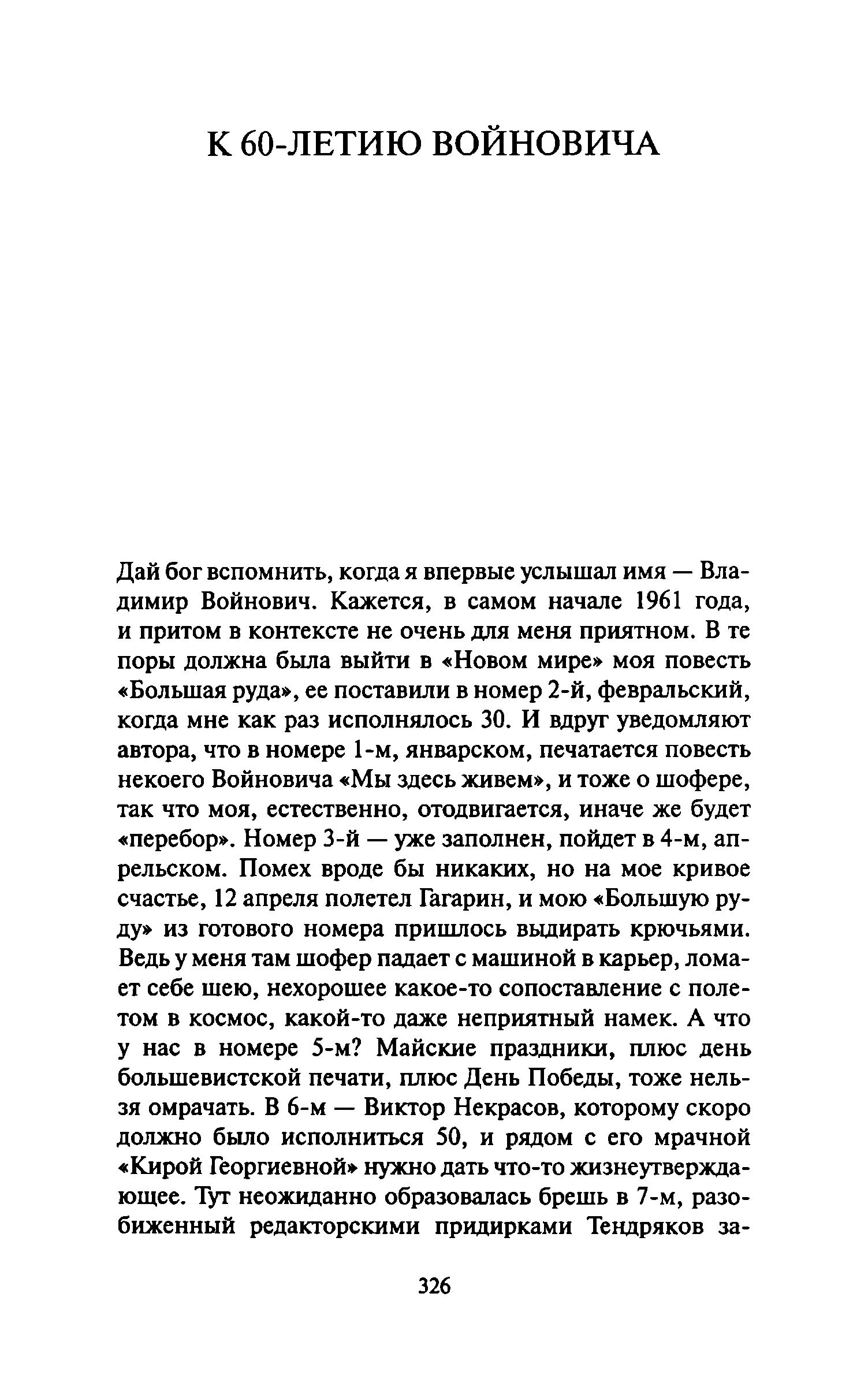 К 60-ЛЕТИЮ ВОЙНОВИЧА

Дай бог вспомнить, когда я впервые услышал имя — Владимир Войнович. Кажется, в самом начале 1961 года, и притом в контексте не очень для меня приятном. В те поры должна была выйти в «Новом мире» моя повесть «Большая руда», ее поставили в номер 2-й, февральский, когда мне как раз исполнялось 30. И вдруг уведомляют автора, что в номере 1-м, январском, печатается повесть некоего Войновича «Мы здесь живем», и тоже о шофере, так что моя, естественно, отодвигается, иначе же будет «перебор». Номер 3-й — уже заполнен, пойдет в 4-м, апрельском. Помех вроде бы никаких, но на мое кривое счастье, 12 апреля полетел Гагарин, и мою «Большую руду» из готового номера пришлось выдирать крючьями. Ведь у меня там шофер падает с машиной в карьер, ломает себе шею, нехорошее какое-то сопоставление с полетом в космос, какой-то даже неприятный намек. А что у нас в номере 5-м? Майские праздники, плюс день большевистской печати, плюс День Победы, тоже нельзя омрачать. В 6-м — Виктор Некрасов, которому скоро должно было исполниться 50, и рядом с его мрачной «Кирой Георгиевной» нужно дать что-то жизнеутверждающее. Тут неожиданно образовалась брешь в 7-м, разобиженный редакторскими придирками Тендряков за-

326